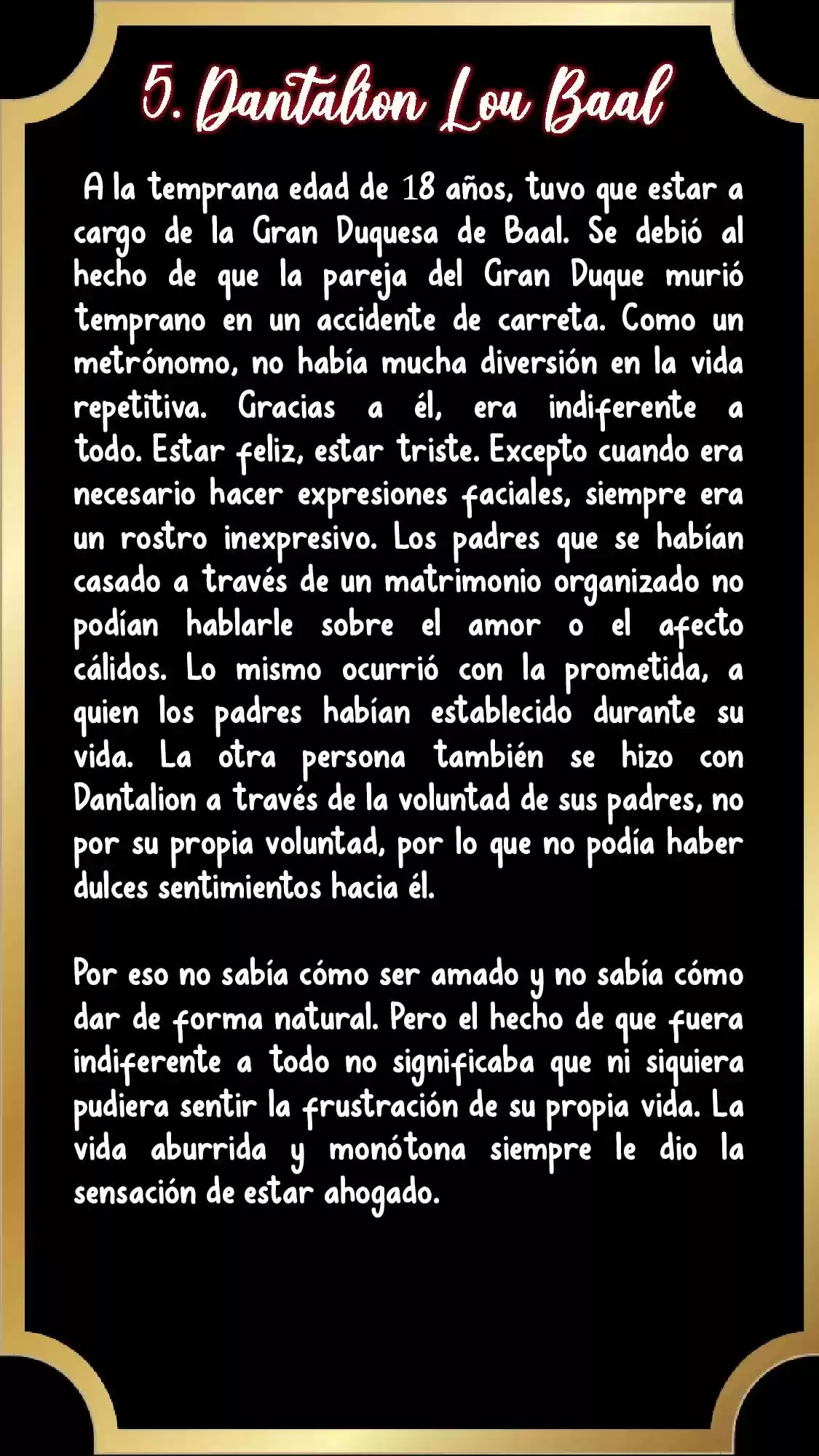 5. Dantalion Lou Baal

A la temprana edad de 18 años, tuvo que estar a cargo de la Gran Duquesa de Baal. Se debió al hecho de que la pareja del Gran Duque murió temprano en un accidente de carreta. Como un metrónomo, no había mucha diversión en la vida repetitiva. Gracias a él, era indiferente a todo. Estar feliz, estar triste. Excepto cuando era necesario hacer expresiones faciales, siempre era un rostro inexpresivo. Los padres que se habían casado a través de un matrimonio organizado no podían hablarle sobre el amor o el afecto cálidos. Lo mismo ocurrió con la prometida, a quien los padres habían establecido durante su vida. La otra persona también se hizo con Dantalion a través de la voluntad de sus padres, no por su propia voluntad, por lo que no podía haber dulces sentimientos hacia él.

Por eso no sabía cómo ser amado y no sabía cómo dar de forma natural. Pero el hecho de que fuera indiferente a todo no significaba que ni siquiera pudiera sentir la frustración de su propia vida. La vida aburrida y monótona siempre le dio la sensación de estar ahogado.